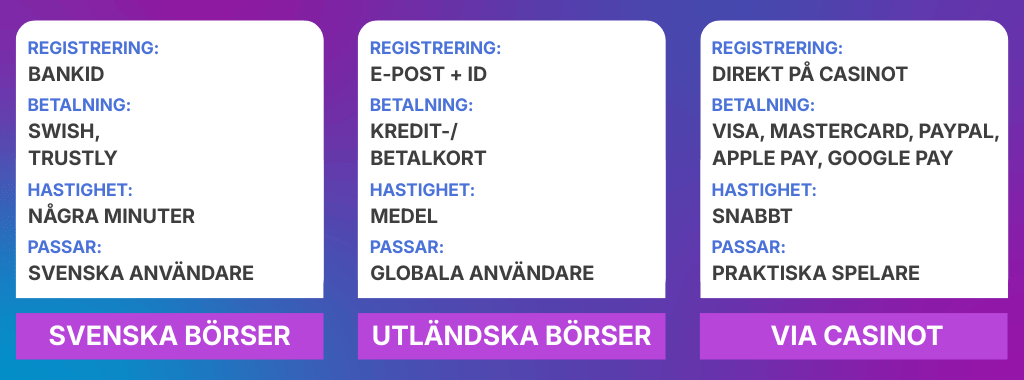 REGISTRERING:
BANKID
BETALNING:
SWISH,
TRUSTLY
HASTIGHET:
NÅGRA MINUTER
PASSAR:
SVENSKA ANVÄNDARE

SVENSKA BÖRSER

REGISTRERING:
E-POST + ID
BETALNING:
KREDIT-/
BETALKORT
HASTIGHET:
MEDEL
PASSAR:
GLOBALA ANVÄNDARE

UTLÄNDSKA BÖRSER

REGISTRERING:
DIREKT PÅ CASINOT
BETALNING:
VISA, MASTERCARD, PAYPAL,
APPLE PAY, GOOGLE PAY
HASTIGHET:
SNABBT
PASSAR:
PRAKTISKA SPELARE

VIA CASINOT